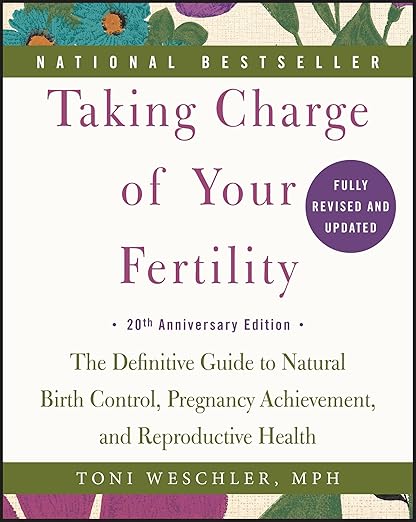 NATIONAL BESTSELLER

Taking Charge of Your Fertility

FULLY REVISED AND UPDATED

• 20th Anniversary Edition •

The Definitive Guide to Natural Birth Control, Pregnancy Achievement, and Reproductive Health

TONI WESCHLER, MPH